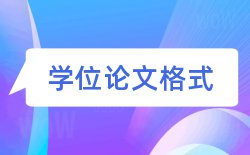 学位论文格式